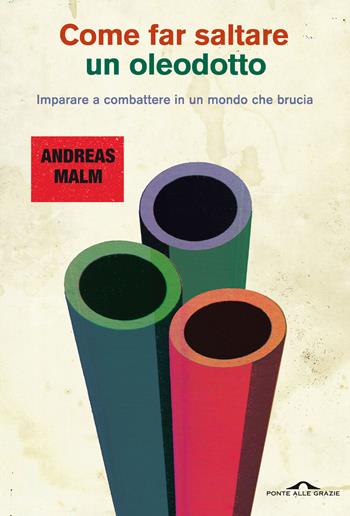 Come far saltare
un oleodotto

Imparare a combattere in un mondo che brucia

ANDREAS
MALM

PONTE ALLE GRAZIE